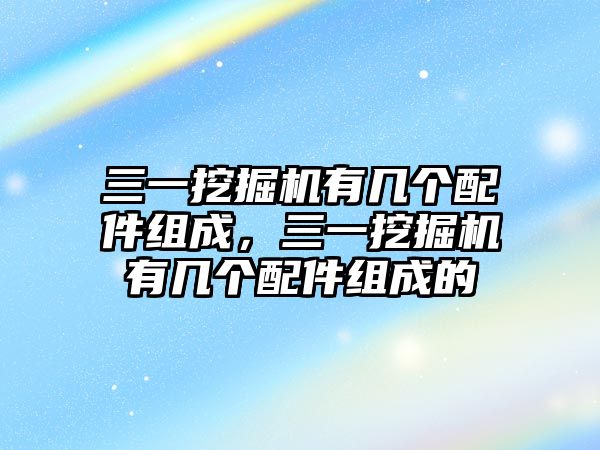 三一挖掘机有几个配件组成，三一挖掘机有几个配件组成的